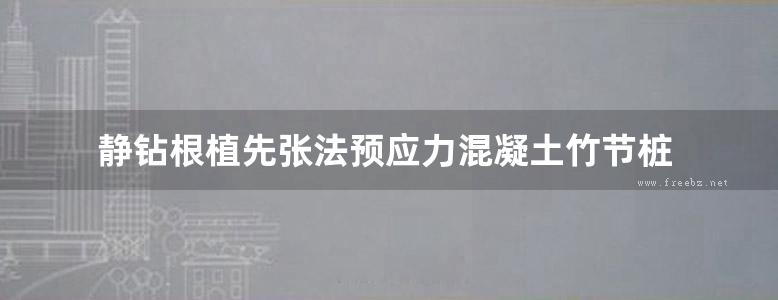 静钻根植先张法预应力混凝土竹节桩

www.freebz.net